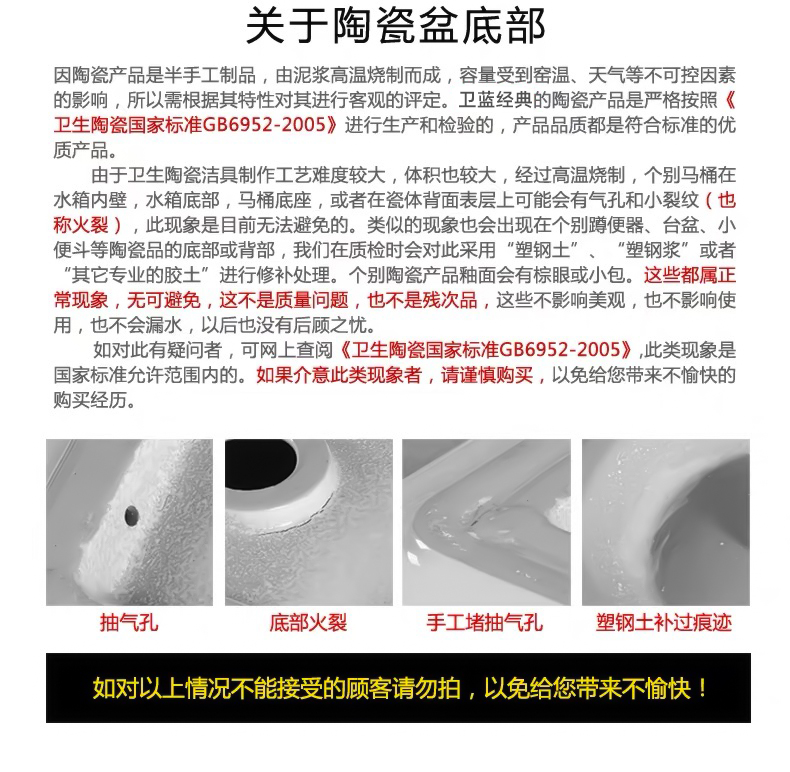 关于陶瓷盆底部

因陶瓷产品是半手工制品，由泥浆高温烧制而成，容量受到窑温、天气等不可控因素的影响，所以需根据其特性对其进行客观的评定。卫蓝经典的陶瓷产品是严格按照《卫生陶瓷国家标准GB6952-2005》进行生产和检验的，产品品质都是符合标准的优质产品。

由于卫生陶瓷洁具制作工艺难度较大，体积也较大，经过高温烧制，个别马桶在水箱内壁，水箱底部，马桶底座，或者在瓷体背面表层上可能会有气孔和小裂纹（也称火裂），此现象是目前无法避免的。类似的现象也会出现在个别蹲便器、台盆、小便斗等陶瓷品的底部或背部，我们在质检时会对此采用“塑钢土”、“塑钢浆”或者“其它专业的胶土”进行修补处理。个别陶瓷产品釉面会有棕眼或小包。这些都属正常现象，无可避免，这不是质量问题，也不是残次品，这些不影响美观，也不影响使用，也不会漏水，以后也没有后顾之忧。

如对此有疑问者，可网上查阅《卫生陶瓷国家标准GB6952-2005》,此类现象是国家标准允许范围内的。如果介意此类现象者，请谨慎购买，以免给您带来不愉快的购买经历。

抽气孔

底部火裂

手工堵抽气孔

塑钢土补过痕迹

如对以上情况不能接受的顾客请勿拍，以免给您带来不愉快！